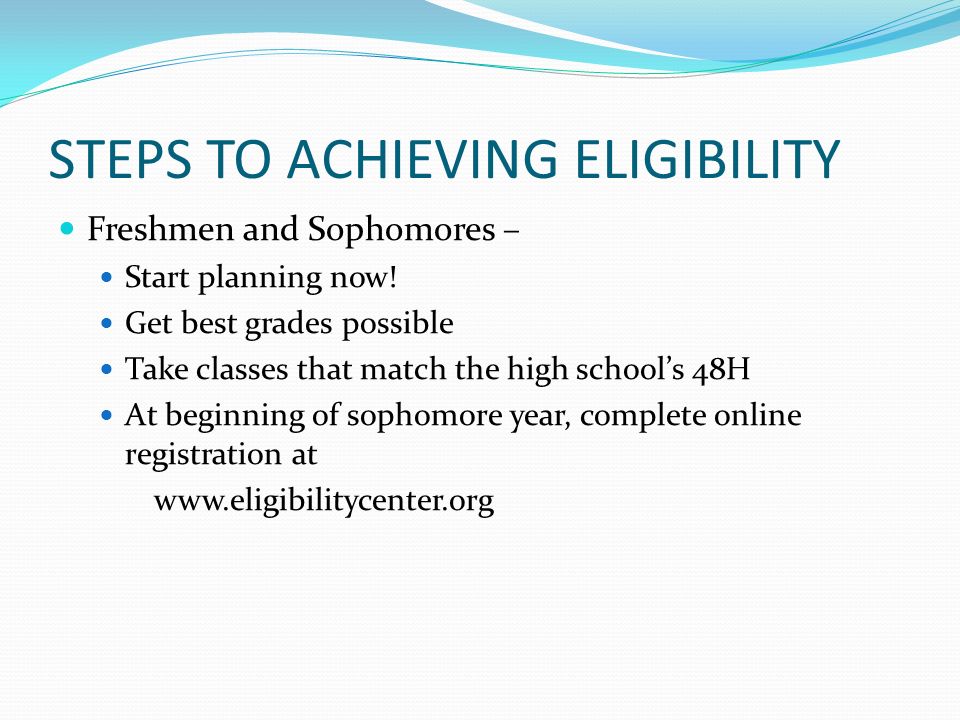 STEPS TO ACHIEVING ELIGIBILITY

Freshmen and Sophomores –

Start planning now!

Get best grades possible

Take classes that match the high school's 48H

At beginning of sophomore year, complete online registration at

www.eligibilitycenter.org